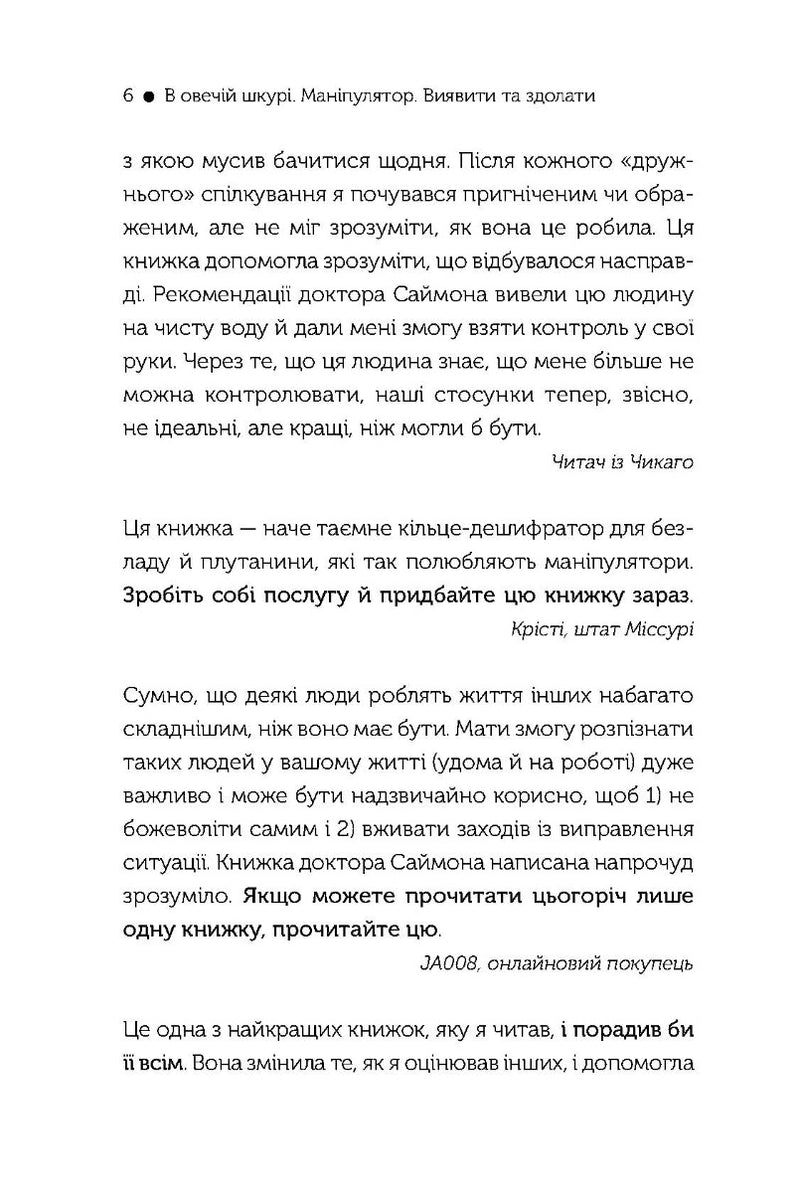 6 ● В овечій шкурі. Маніпулятор. Виявити та здолати

з якою мусив бачитися щодня. Після кожного «дружнього» спілкування я почувався пригніченим чи ображеним, але не міг зрозуміти, як вона це робила. Ця книжка допомогла зрозуміти, що відбувалося насправді. Рекомендації доктора Саймона вивели цю людину на чисту воду й дали мені змогу взяти контроль у свої руки. Через те, що ця людина знає, що мене більше не можна контролювати, наші стосунки тепер, звісно, не ідеальні, але кращі, ніж могли б бути.

Читач із Чикаго

Ця книжка — наче таємне кільце-дешифратор для безладу й плутанини, які так полюбляють маніпулятори. Зробіть собі послугу й придбайте цю книжку зараз.

Крісті, штат Міссурі

Сумно, що деякі люди роблять життя інших набагато складнішим, ніж воно має бути. Мати змогу розпізнати таких людей у вашому житті (удома й на роботі) дуже важливо і може бути надзвичайно корисно, щоб 1) не божеволіти самим і 2) вживати заходів із виправлення ситуації. Книжка доктора Саймона написана напрочуд зрозуміло. Якщо можете прочитати цьогоріч лише одну книжку, прочитайте цю.

JA008, онлайновий покупець

Це одна з найкращих книжок, яку я читав, і порадив би її всім. Вона змінила те, як я оцінював інших, і допомогла